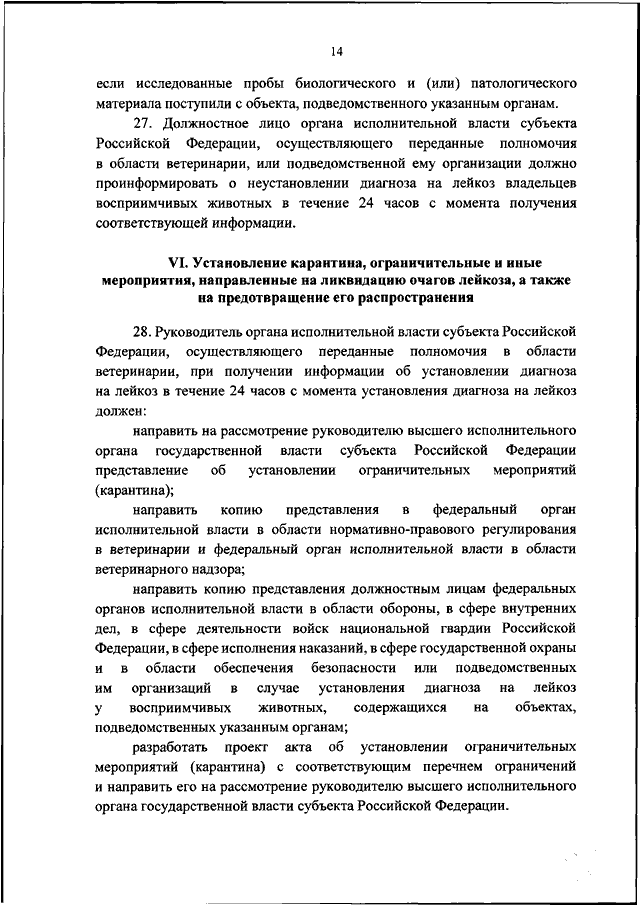 14

если исследованные пробы биологического и (или) патологического материала поступили с объекта, подведомственного указанным органам.

27. Должностное лицо органа исполнительной власти субъекта Российской Федерации, осуществляющего переданные полномочия в области ветеринарии, или подведомственной ему организации должно проинформировать о неустановлении диагноза на лейкоз владельцев восприимчивых животных в течение 24 часов с момента получения соответствующей информации.

VI. Установление карантина, ограничительные и иные мероприятия, направленные на ликвидацию очагов лейкоза, а также на предотвращение его распространения

28. Руководитель органа исполнительной власти субъекта Российской Федерации, осуществляющего переданные полномочия в области ветеринарии, при получении информации об установлении диагноза на лейкоз в течение 24 часов с момента установления диагноза на лейкоз должен:

направить на рассмотрение руководителю высшего исполнительного органа государственной власти субъекта Российской Федерации представление об установлении ограничительных мероприятий (карантина);

направить копию представления в федеральный орган исполнительной власти в области нормативно-правового регулирования в ветеринарии и федеральный орган исполнительной власти в области ветеринарного надзора;

направить копию представления должностным лицам федеральных органов исполнительной власти в области обороны, в сфере внутренних дел, в сфере деятельности войск национальной гвардии Российской Федерации, в сфере исполнения наказаний, в сфере государственной охраны и в области обеспечения безопасности или подведомственных им организаций в случае установления диагноза на лейкоз у восприимчивых животных, содержащихся на объектах, подведомственных указанным органам;

разработать проект акта об установлении ограничительных мероприятий (карантина) с соответствующим перечнем ограничений и направить его на рассмотрение руководителю высшего исполнительного органа государственной власти субъекта Российской Федерации.